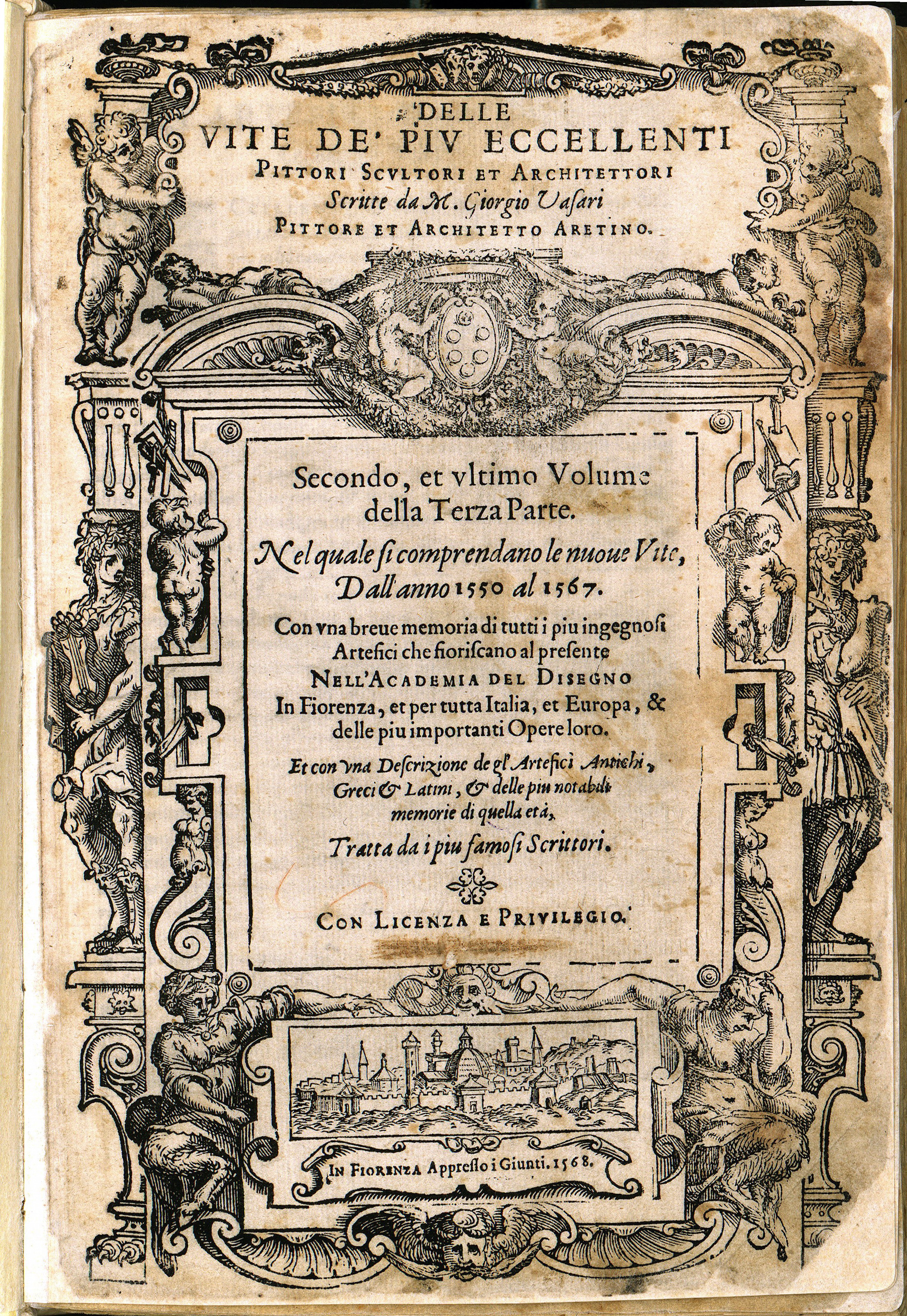 DELLE
VITE DE' PIV ECCELLENTI
PITTORI SCVLTORI ET ARCHITETTORI
Scritte da M. Giorgio Vasari
PITTORE ET ARCHITETTO ARETINO.

Secondo, et vltimo Volume
della Terza Parte.
Nel quale si comprendano le nuoue Vite,
Dall'anno 1550 al 1567.
Con vna breue memoria di tutti i piu ingegnosi
Artefici che fioriscano al presente
NELL'ACADEMIA DEL DISEGNO
In Fiorenza, et per tutta Italia, et Europa, &
delle piu importanti Opere loro.
Et con vna Descrizione de gl'Artefici Antichi,
Greci & Latini, & delle piu notabili
memorie di quella età,
Tratta da i piu famosi Scrittori.

CON LICENZA E PRIVILEGIO.

IN FIORENZA Appresso i Giunti. 1568.